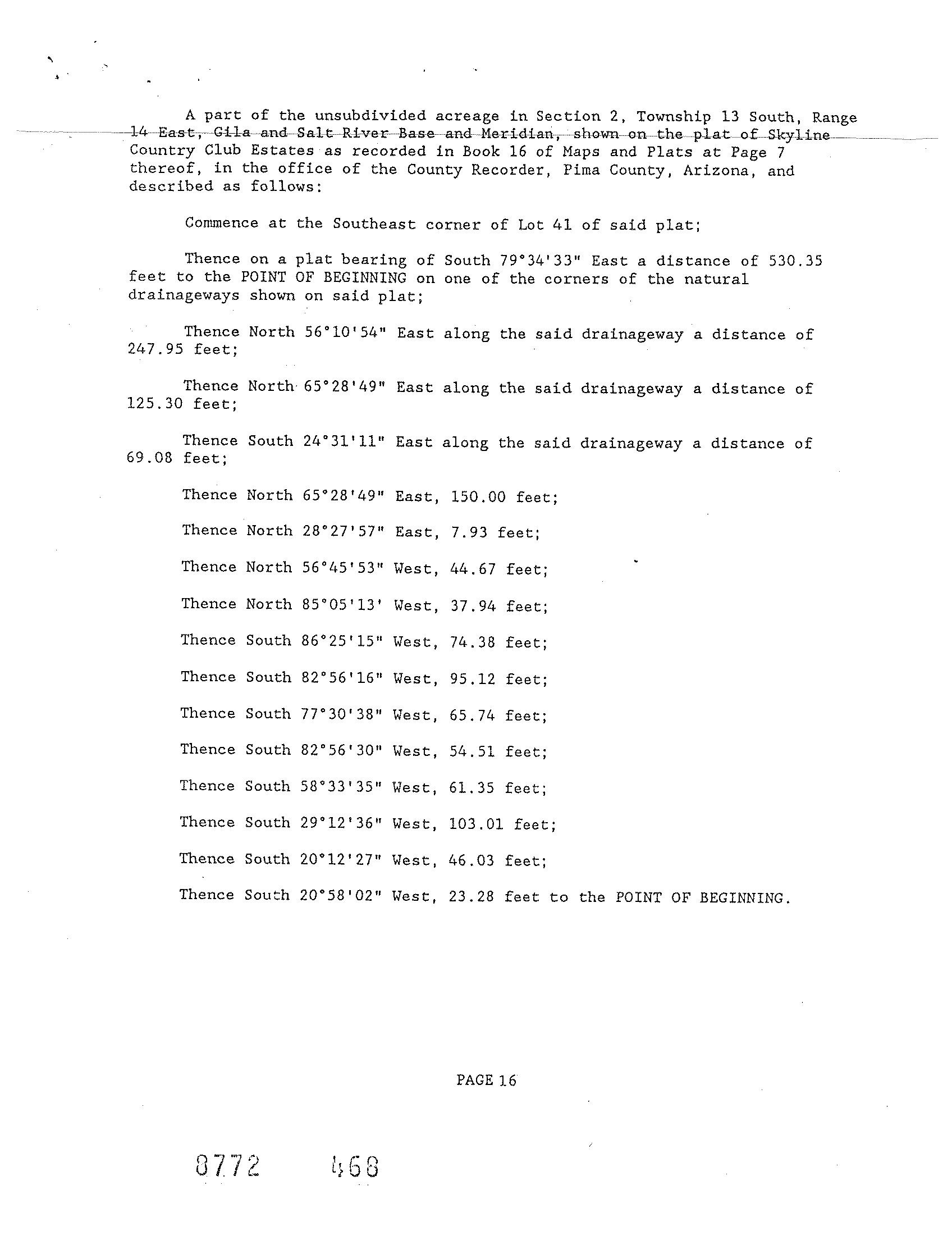 A part of the unsubdivided acreage in Section 2, Township 13 South, Range 14 East, Gila and Salt River Base and Meridian, shown on the plat of Skyline Country Club Estates as recorded in Book 16 of Maps and Plats at Page 7 thereof, in the office of the County Recorder, Pima County, Arizona, and described as follows:

Commence at the Southeast corner of Lot 41 of said plat;

Thence on a plat bearing of South 79°34'33" East a distance of 530.35 feet to the POINT OF BEGINNING on one of the corners of the natural drainageways shown on said plat;

Thence North 56°10'54" East along the said drainageway a distance of 247.95 feet;

Thence North 65°28'49" East along the said drainageway a distance of 125.30 feet;

Thence South 24°31'11" East along the said drainageway a distance of 69.08 feet;

Thence North 65°28'49" East, 150.00 feet;

Thence North 28°27'57" East, 7.93 feet;

Thence North 56°45'53" West, 44.67 feet;

Thence North 85°05'13' West, 37.94 feet;

Thence South 86°25'15" West, 74.38 feet;

Thence South 82°56'16" West, 95.12 feet;

Thence South 77°30'38" West, 65.74 feet;

Thence South 82°56'30" West, 54.51 feet;

Thence South 58°33'35" West, 61.35 feet;

Thence South 29°12'36" West, 103.01 feet;

Thence South 20°12'27" West, 46.03 feet;

Thence South 20°58'02" West, 23.28 feet to the POINT OF BEGINNING.

PAGE 16

8772 468